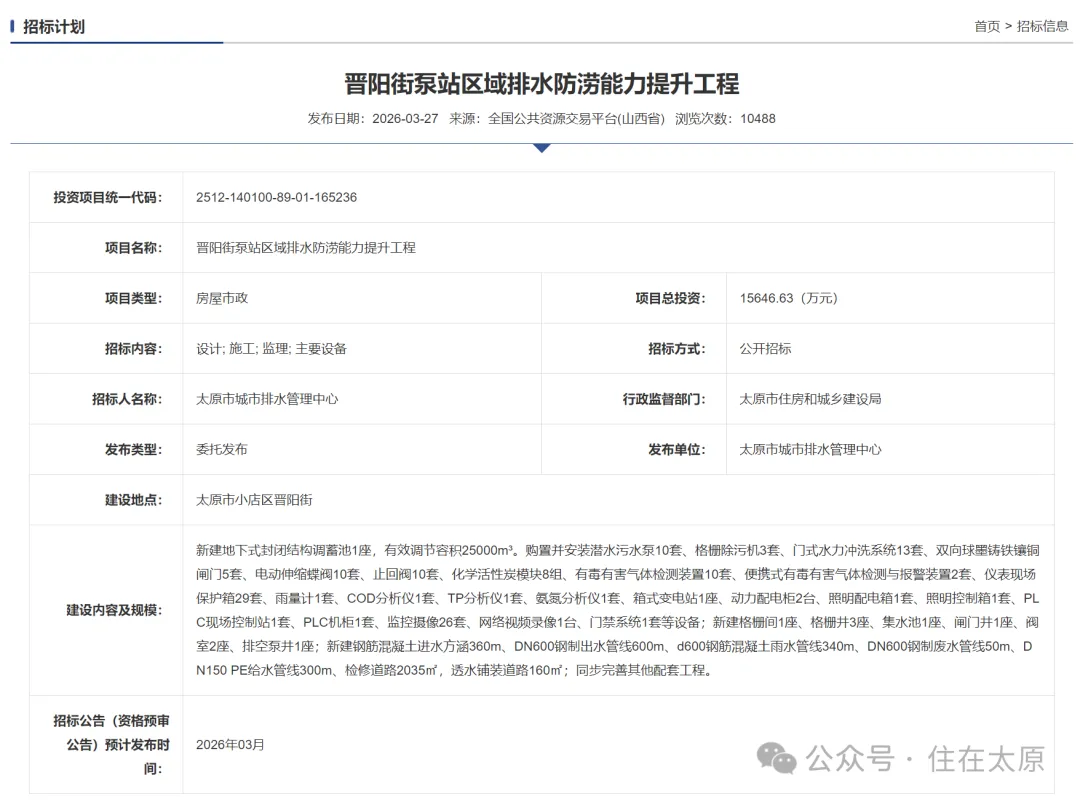 招标计划

首页 > 招标信息

晋阳街泵站区域排水防涝能力提升工程

发布日期：2026-03-27 来源：全国公共资源交易平台(山西省) 浏览次数：10488

| 投资项目统一代码： | 2512-140100-89-01-165236 | | |
|---|---|---|---|
| 项目名称： | 晋阳街泵站区域排水防涝能力提升工程 | | |
| 项目类型： | 房屋市政 | 项目总投资： | 15646.63（万元） |
| 招标内容： | 设计; 施工; 监理; 主要设备 | 招标方式： | 公开招标 |
| 招标人名称： | 太原市城市排水管理中心 | 行政监督部门： | 太原市住房和城乡建设局 |
| 发布类型： | 委托发布 | 发布单位： | 太原市城市排水管理中心 |
| 建设地点： | 太原市小店区晋阳街 | | |
| 建设内容及规模： | 新建地下式封闭结构调蓄池1座，有效调节容积25000m³。购置并安装潜水污水泵10套、格栅除污机3套、门式水力冲洗系统13套、双向球墨铸铁镶铜闸门5套、电动伸缩蝶阀10套、止回阀10套、化学活性炭模块8组、有毒有害气体检测装置10套、便携式有毒有害气体检测与报警装置2套、仪表现场保护箱29套、雨量计1套、COD分析仪1套、TP分析仪1套、氨氮分析仪1套、箱式变电站1座、动力配电柜2台、照明配电箱1套、照明控制箱1套、PLC现场控制站1套、PLC机柜1套、监控摄像26套、网络视频录像1台、门禁系统1套等设备；新建格栅间1座、格栅井3座、集水池1座、闸门井1座、阀室2座、排空泵井1座；新建钢筋混凝土进水方涵360m、DN600钢制出水管线600m、d600钢筋混凝土雨水管线340m、DN600钢制废水管线50m、DN150 PE给水管线300m、检修道路2035㎡，透水铺装道路160㎡；同步完善其他配套工程。 | | |
| 招标公告（资格预审公告）预计发布时间： | 2026年03月 | | |

公众号 · 住在太原